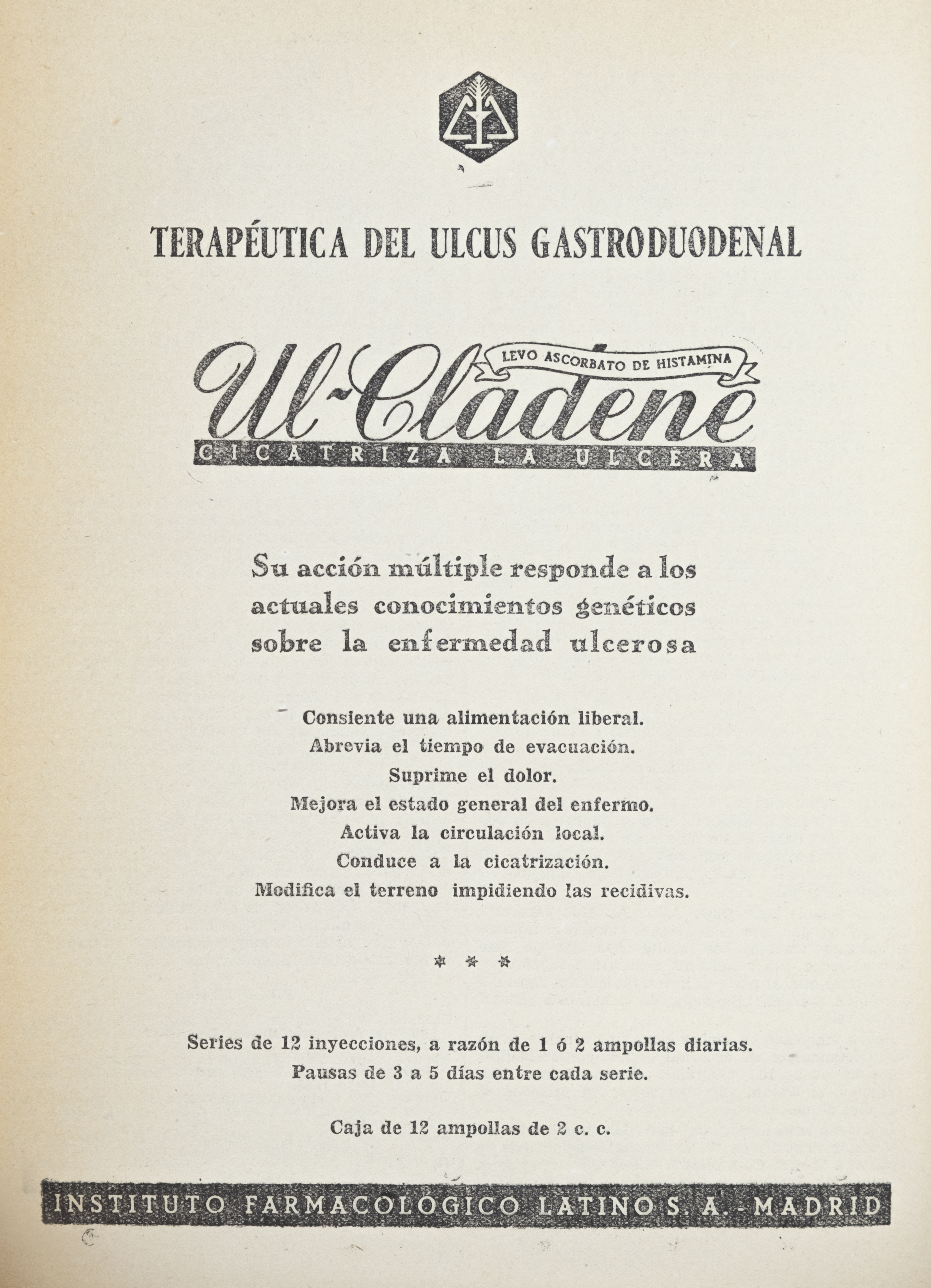 TERAPÉUTICA DEL ULCUS GASTRODUODENAL

LEVO ASCORBATO DE HISTAMINA

Ul-Cladene

CICATRIZA LA ULCERA

Su acción múltiple responde a los actuales conocimientos genéticos sobre la enfermedad ulcerosa

Consiente una alimentación liberal.
Abrevia el tiempo de evacuación.
Suprime el dolor.
Mejora el estado general del enfermo.
Activa la circulación local.
Conduce a la cicatrización.
Modifica el terreno impidiendo las recidivas.

* * *

Series de 12 inyecciones, a razón de 1 ó 2 ampollas diarias.
Pausas de 3 a 5 días entre cada serie.

Caja de 12 ampollas de 2 c. c.

INSTITUTO FARMACOLÓGICO LATINO S. A. - MADRID